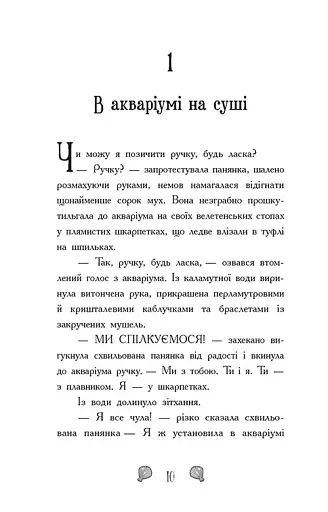 1

В акваріумі на суші

Чи можу я позичити ручку, будь ласка?

— Ручку? — запротестувала панянка, шалено розмахуючи руками, немов намагалася відігнати щонайменше сорок мух. Вона незграбно прошкутильгала до акваріума на своїх велетенських стопах у плямистих шкарпетках, що ледве влізали в туфлі на шпильках.

— Так, ручку, будь ласка, — озвався втомлений голос з акваріума. Із каламутної води виринула витончена рука, прикрашена перламутровими й кришталевими каблучками та браслетами із закручених мушель.

— МИ СПІЛКУЄМОСЯ! — захекано вигукнула схвильована панянка від радості і вкинула до акваріума ручку. — Ми з тобою. Ти і я. Ти — з плавником. Я — у шкарпетках.

Із води долинуло зітхання.

— Я все чула! — різко сказала схвильована панянка — Я ж установила в акваріумі

10